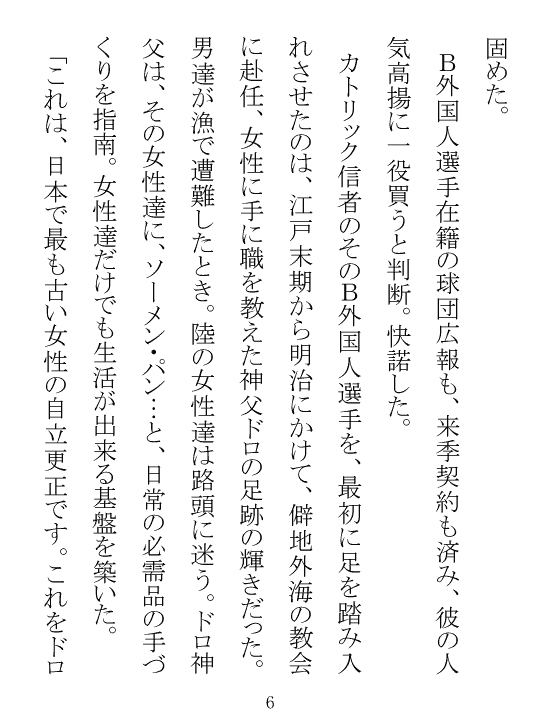 固めた。

Ｂ外国人選手在籍の球団広報も、来季契約も済み、彼の人気高揚に一役買うと判断。快諾した。

カトリック信者のそのＢ外国人選手を、最初に足を踏み入れさせたのは、江戸末期から明治にかけて、僻地外海の教会に赴任、女性に手に職を教えた神父ドロの足跡の輝きだった。男達が漁で遭難したとき。陸の女性達は路頭に迷う。ドロ神父は、その女性達に、ソーメン・パン…と、日常の必需品の手づくりを指南。女性達だけでも生活が出来る基盤を築いた。

「これは、日本で最も古い女性の自立更正です。これをドロ

6